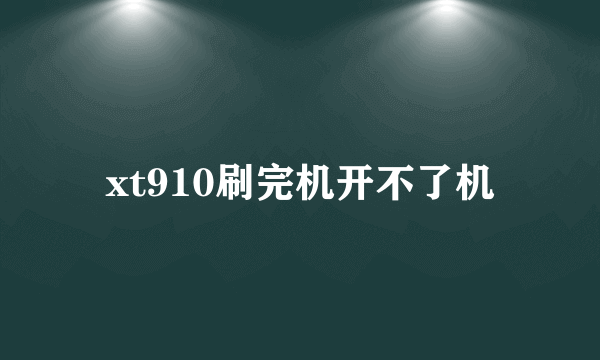 xt910刷完机开不了机